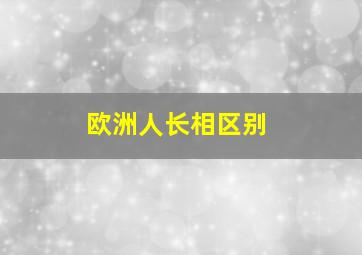 欧洲人长相区别